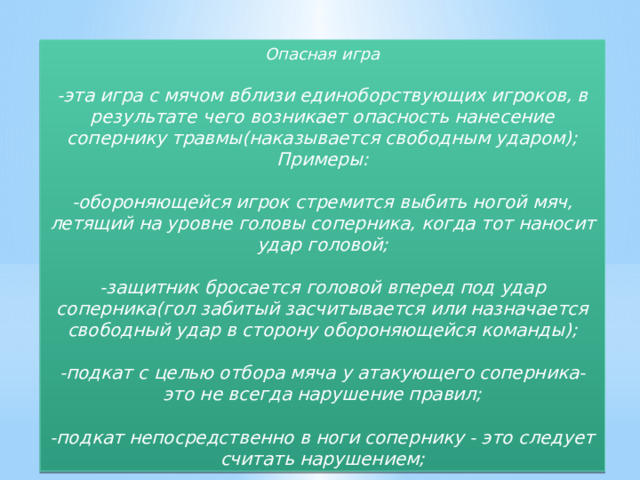 Опасная игра

-эта игра с мячом вблизи единоборствующих игроков, в результате чего возникает опасность нанесение сопернику травмы(наказывается свободным ударом); Примеры:

-обороняющейся игрок стремится выбить ногой мяч, летящий на уровне головы соперника, когда тот наносит удар головой;

-защитник бросается головой вперед под удар соперника(гол забитый засчитывается или назначается свободный удар в сторону обороняющейся команды);

-подкат с целью отбора мяча у атакующего соперника- это не всегда нарушение правил;

-подкат непосредственно в ноги сопернику - это следует считать нарушением;